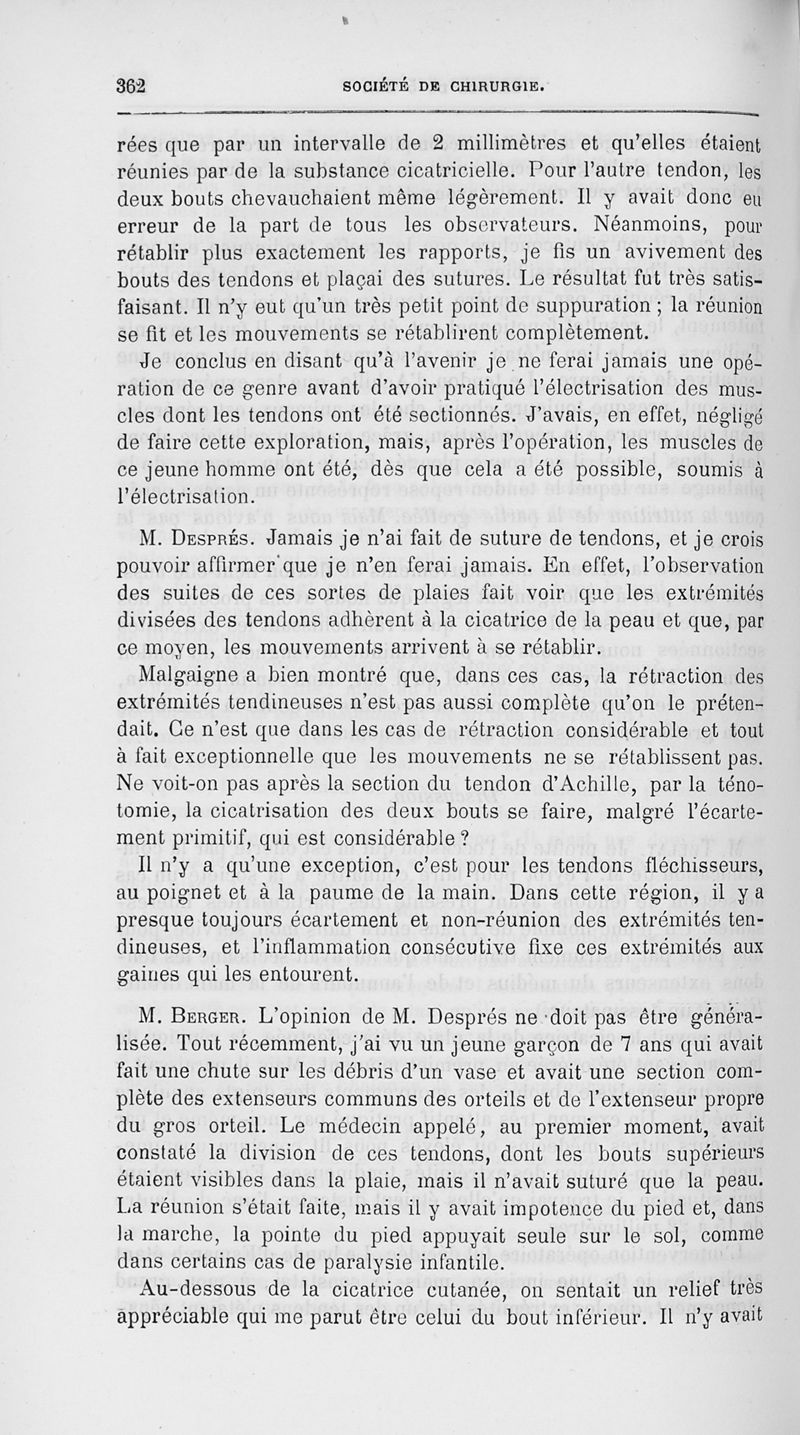 362 SOCIÉTÉ DE CHIRURGIE.

rées que par un intervalle de 2 millimètres et qu'elles étaient réunies par de la substance cicatricielle. Pour l'autre tendon, les deux bouts chevauchaient même légèrement. Il y avait donc eu erreur de la part de tous les observateurs. Néanmoins, pour rétablir plus exactement les rapports, je fis un avivement des bouts des tendons et plaçai des sutures. Le résultat fut très satisfaisant. Il n'y eut qu'un très petit point de suppuration ; la réunion se fit et les mouvements se rétablirent complètement.

Je conclus en disant qu'à l'avenir je ne ferai jamais une opération de ce genre avant d'avoir pratiqué l'électrisation des muscles dont les tendons ont été sectionnés. J'avais, en effet, négligé de faire cette exploration, mais, après l'opération, les muscles de ce jeune homme ont été, dès que cela a été possible, soumis à l'électrisation.

M. Després. Jamais je n'ai fait de suture de tendons, et je crois pouvoir affirmer que je n'en ferai jamais. En effet, l'observation des suites de ces sortes de plaies fait voir que les extrémités divisées des tendons adhèrent à la cicatrice de la peau et que, par ce moyen, les mouvements arrivent à se rétablir.

Malgaigne a bien montré que, dans ces cas, la rétraction des extrémités tendineuses n'est pas aussi complète qu'on le prétendait. Ce n'est que dans les cas de rétraction considérable et tout à fait exceptionnelle que les mouvements ne se rétablissent pas. Ne voit-on pas après la section du tendon d'Achille, par la ténotomie, la cicatrisation des deux bouts se faire, malgré l'écartement primitif, qui est considérable ?

Il n'y a qu'une exception, c'est pour les tendons fléchisseurs, au poignet et à la paume de la main. Dans cette région, il y a presque toujours écartement et non-réunion des extrémités tendineuses, et l'inflammation consécutive fixe ces extrémités aux gaines qui les entourent.

M. Berger. L'opinion de M. Després ne doit pas être généralisée. Tout récemment, j'ai vu un jeune garçon de 7 ans qui avait fait une chute sur les débris d'un vase et avait une section complète des extenseurs communs des orteils et de l'extenseur propre du gros orteil. Le médecin appelé, au premier moment, avait constaté la division de ces tendons, dont les bouts supérieurs étaient visibles dans la plaie, mais il n'avait suturé que la peau. La réunion s'était faite, mais il y avait impotence du pied et, dans la marche, la pointe du pied appuyait seule sur le sol, comme dans certains cas de paralysie infantile.

Au-dessous de la cicatrice cutanée, on sentait un relief très appréciable qui me parut être celui du bout inférieur. Il n'y avait